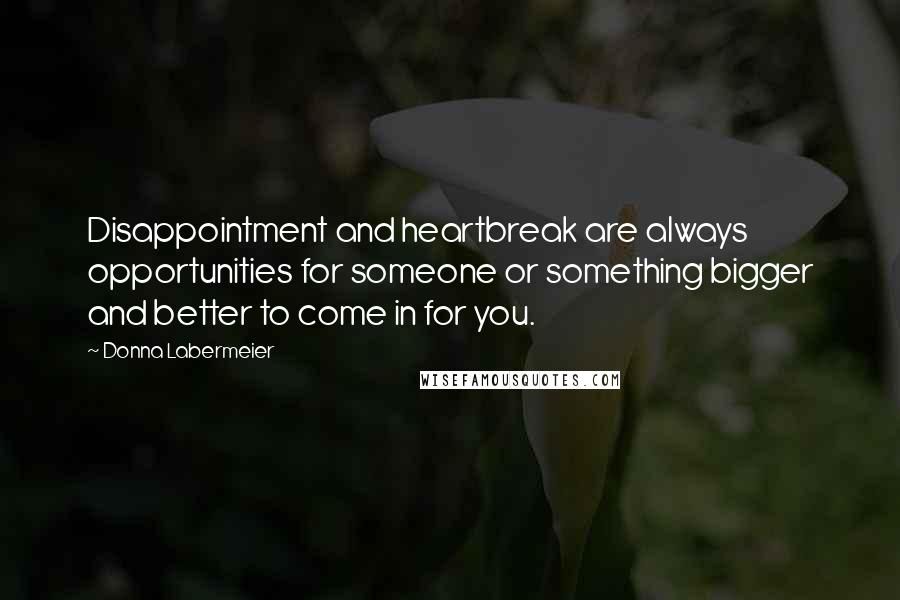 Disappointment and heartbreak are always opportunities for someone or something bigger and better to come in for you.

~ Donna Labermeier

WISEFAMOUSQUOTES.COM